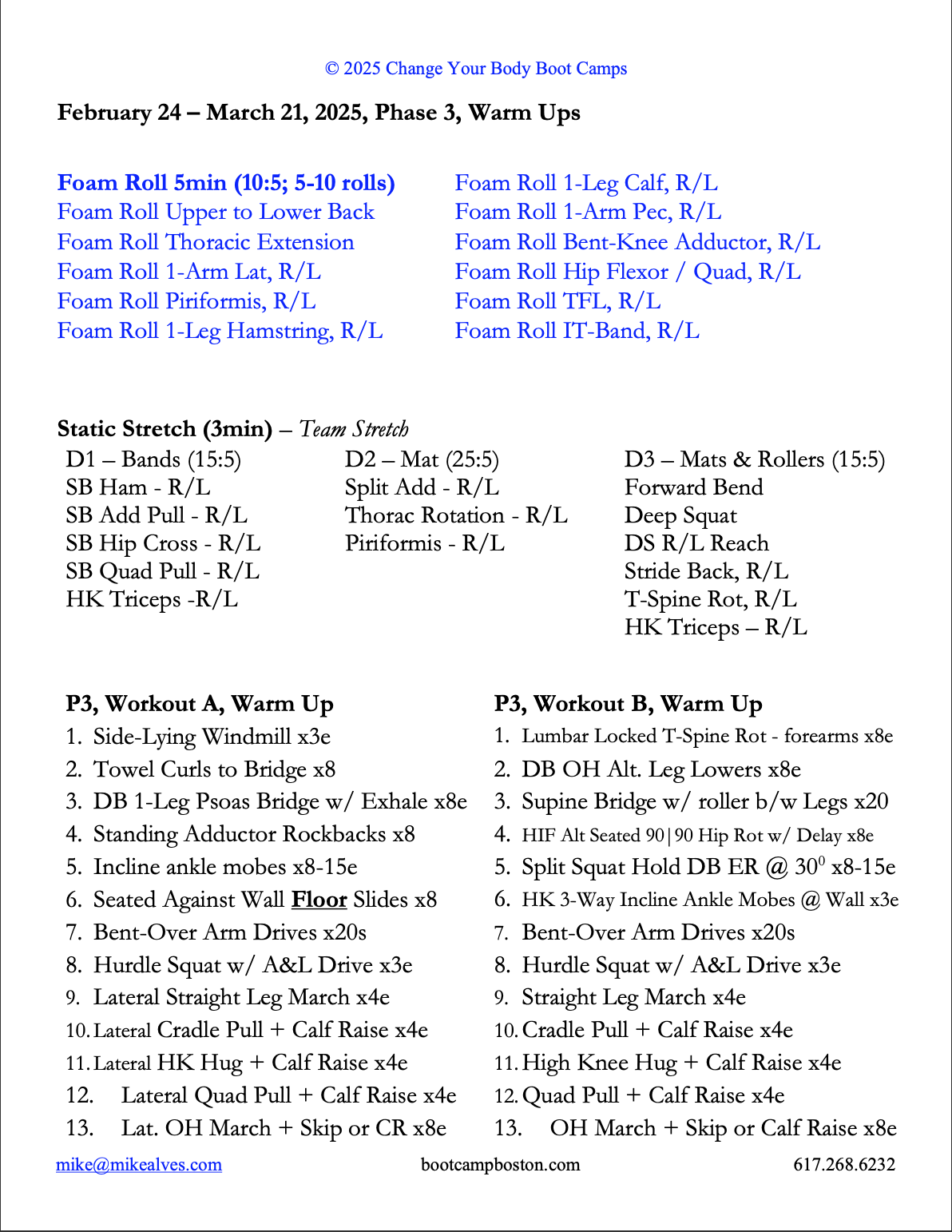 © 2025 Change Your Body Boot Camps

February 24 – March 21, 2025, Phase 3, Warm Ups

Foam Roll 5min (10:5; 5-10 rolls)
Foam Roll Upper to Lower Back
Foam Roll Thoracic Extension
Foam Roll 1-Arm Lat, R/L
Foam Roll Piriformis, R/L
Foam Roll 1-Leg Hamstring, R/L

Foam Roll 1-Leg Calf, R/L
Foam Roll 1-Arm Pec, R/L
Foam Roll Bent-Knee Adductor, R/L
Foam Roll Hip Flexor / Quad, R/L
Foam Roll TFL, R/L
Foam Roll IT-Band, R/L

Static Stretch (3min) – Team Stretch

D1 – Bands (15:5)
SB Ham - R/L
SB Add Pull - R/L
SB Hip Cross - R/L
SB Quad Pull - R/L
HK Triceps -R/L

D2 – Mat (25:5)
Split Add - R/L
Thorac Rotation - R/L
Piriformis - R/L

D3 – Mats & Rollers (15:5)
Forward Bend
Deep Squat
DS R/L Reach
Stride Back, R/L
T-Spine Rot, R/L
HK Triceps – R/L

P3, Workout A, Warm Up
1. Side-Lying Windmill x3e
2. Towel Curls to Bridge x8
3. DB 1-Leg Psoas Bridge w/ Exhale x8e
4. Standing Adductor Rockbacks x8
5. Incline ankle mobes x8-15e
6. Seated Against Wall Floor Slides x8
7. Bent-Over Arm Drives x20s
8. Hurdle Squat w/ A&L Drive x3e
9. Lateral Straight Leg March x4e
10. Lateral Cradle Pull + Calf Raise x4e
11. Lateral HK Hug + Calf Raise x4e
12. Lateral Quad Pull + Calf Raise x4e
13. Lat. OH March + Skip or CR x8e

P3, Workout B, Warm Up
1. Lumbar Locked T-Spine Rot - forearms x8e
2. DB OH Alt. Leg Lowers x8e
3. Supine Bridge w/ roller b/w Legs x20
4. HIF Alt Seated 90|90 Hip Rot w/ Delay x8e
5. Split Squat Hold DB ER @ $30^0$ x8-15e
6. HK 3-Way Incline Ankle Mobes @ Wall x3e
7. Bent-Over Arm Drives x20s
8. Hurdle Squat w/ A&L Drive x3e
9. Straight Leg March x4e
10. Cradle Pull + Calf Raise x4e
11. High Knee Hug + Calf Raise x4e
12. Quad Pull + Calf Raise x4e
13. OH March + Skip or Calf Raise x8e

mike@mikealves.com bootcampboston.com 617.268.6232